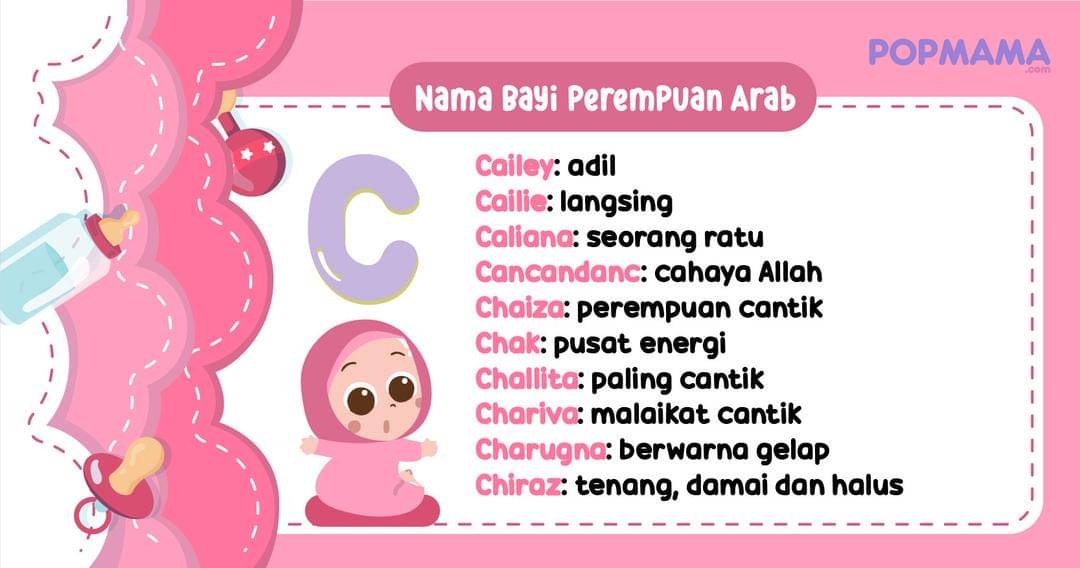 POPMAMA
.com

Nama Bayi Perempuan Arab

C

Cailey: adil
Cailie: langsing
Caliana: seorang ratu
Cancandanc: cahaya Allah
Chaiza: perempuan cantik
Chak: pusat energi
Challita: paling cantik
Chariva: malaikat cantik
Charugna: berwarna gelap
Chiraz: tenang, damai dan halus